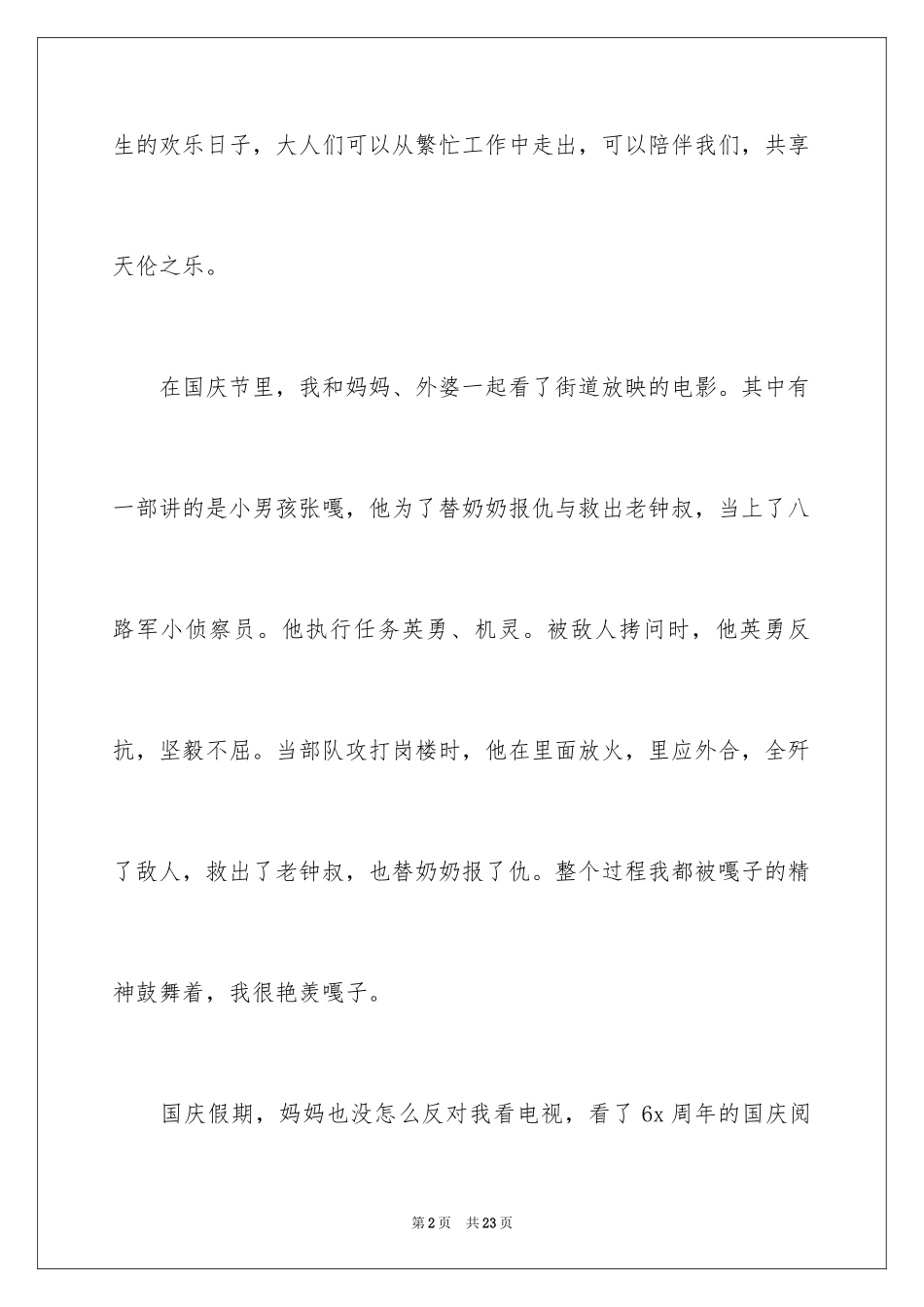 生的欢乐日子，大人们可以从繁忙工作中走出，可以陪伴我们，共享天伦之乐。

在国庆节里，我和妈妈、外婆一起看了街道放映的电影。其中有一部讲的是小男孩张嘎，他为了替奶奶报仇与救出老钟叔，当上了八路军小侦察员。他执行任务英勇、机灵。被敌人拷问时，他英勇反抗，坚毅不屈。当部队攻打岗楼时，他在里面放火，里应外合，全歼了敌人，救出了老钟叔，也替奶奶报了仇。整个过程我都被嘎子的精神鼓舞着，我很艳羡嘎子。

国庆假期，妈妈也没怎么反对我看电视，看了 6x 周年的国庆阅

第 2 页　共 23 页